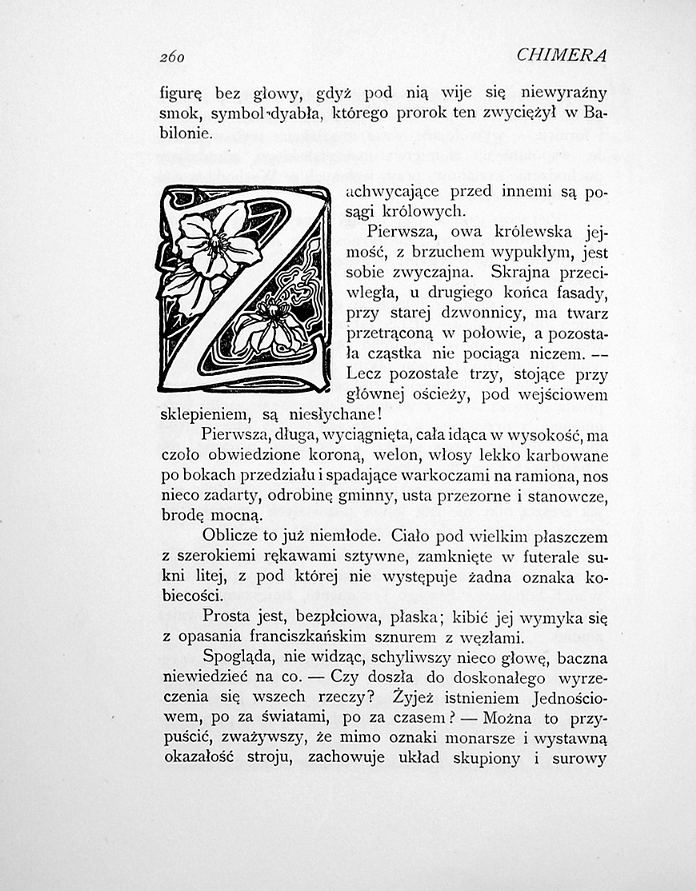 260 CHIMERA

figurę bez głowy, gdyż pod nią wije się niewyraźny smok, symbol dyabła, którego prorok ten zwyciężył w Babilonie.

Zachwycające przed innemi są posągi królowych.

Pierwsza, owa królewska jejmość, z brzuchem wypukłym, jest sobie zwyczajna. Skrajna przeciwległa, u drugiego końca fasady, przy starej dzwonnicy, ma twarz przetrąconą w połowie, a pozostała cząstka nie pociąga niczem. — Lecz pozostałe trzy, stojące przy głównej ościeży, pod wejściowem sklepieniem, są niesłychane!

Pierwsza, długa, wyciągnięta, cała idąca w wysokość, ma czoło obwiedzione koroną, welon, włosy lekko karbowane po bokach przedziału i spadające warkoczami na ramiona, nos nieco zadarty, odrobinę gminny, usta przezorne i stanowcze, brodę mocną.

Oblicze to już niemłode. Ciało pod wielkim płaszczem z szerokiemi rękawami sztywne, zamknięte w futerale sukni litej, z pod której nie występuje żadna oznaka kobiecości.

Prosta jest, bezpłciowa, płaska; kibić jej wymyka się z opasania franciszkańskim sznurem z węzłami.

Spogląda, nie widząc, schyliwszy nieco głowę, baczna niewiedzieć na co. — Czy doszła do doskonałego wyrzeczenia się wszech rzeczy? Żyjeż istnieniem Jednościowem, po za światami, po za czasem? — Można to przypuścić, zważywszy, że mimo oznaki monarsze i wystawną okazałość stroju, zachowuje układ skupiony i surowy